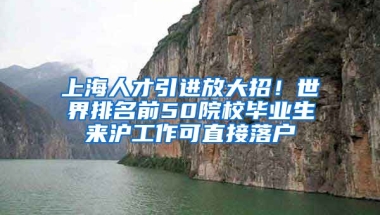 上海人才引进放大招！世界排名前50院校毕业生来沪工作可直接落户